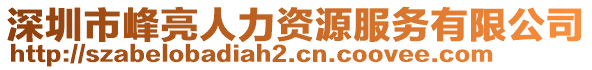 深圳市峰亮人力资源服务有限公司
http://szabelobadiah2.cn.coovee.com